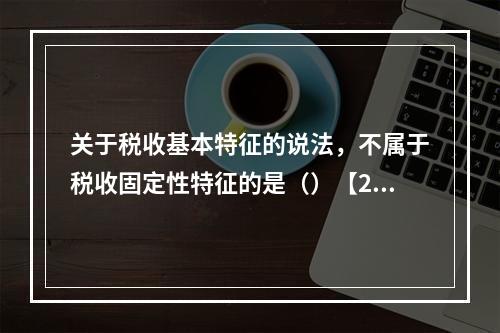 关于税收基本特征的说法，不属于税收固定性特征的是（）【2...